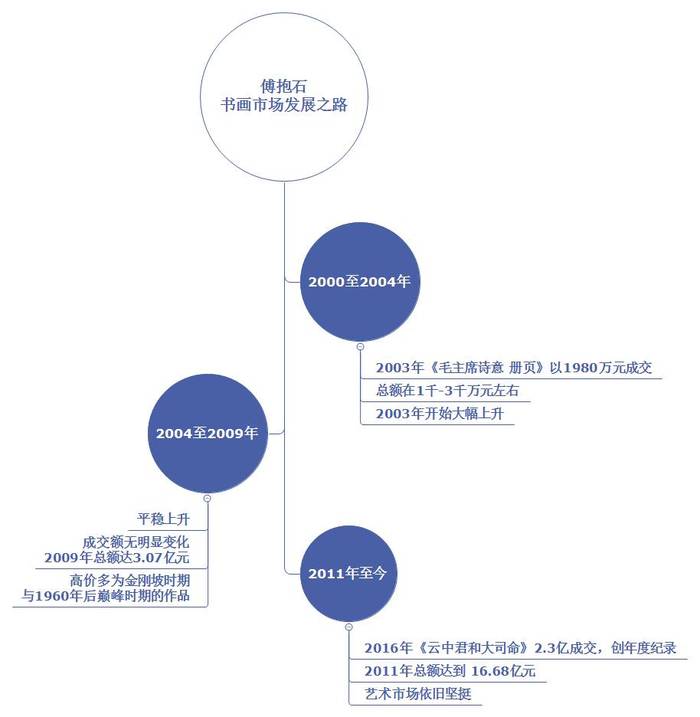 傅抱石
书画市场发展之路

2000至2004年

2003年《毛主席诗意 册页》以1980万元成交

总额在1千-3千万元左右

2003年开始大幅上升

2004至2009年

平稳上升

成交额无明显变化
2009年总额达3.07亿元

高价多为金刚坡时期
与1960年后巅峰时期的作品

2011年至今

2016年《云中君和大司命》2.3亿成交，创年度纪录

2011年总额达到 16.68亿元

艺术市场依旧坚挺